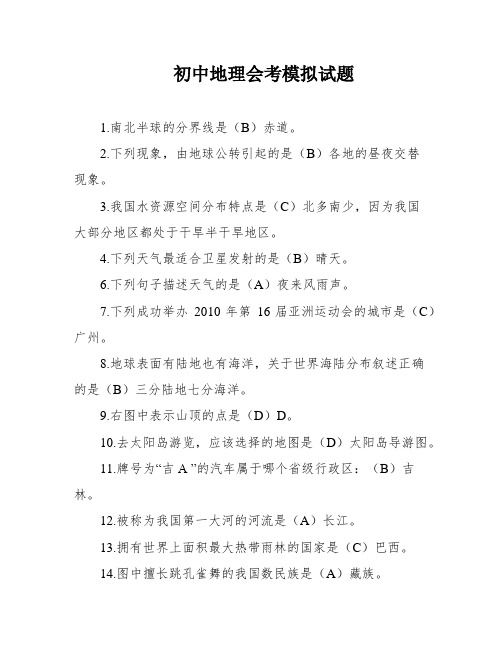 初中地理会考模拟试题

1.南北半球的分界线是（B）赤道。

2.下列现象，由地球公转引起的是（B）各地的昼夜交替现象。

3.我国水资源空间分布特点是（C）北多南少，因为我国大部分地区都处于干旱半干旱地区。

4.下列天气最适合卫星发射的是（B）晴天。

6.下列句子描述天气的是（A）夜来风雨声。

7.下列成功举办 2010 年第 16 届亚洲运动会的城市是（C）广州。

8.地球表面有陆地也有海洋，关于世界海陆分布叙述正确的是（B）三分陆地七分海洋。

9.右图中表示山顶的点是（D）D。

10.去太阳岛游览，应该选择的地图是（D）太阳岛导游图。

11.牌号为“吉 A”的汽车属于哪个省级行政区：（B）吉林。

12.被称为我国第一大河的河流是（A）长江。

13.拥有世界上面积最大热带雨林的国家是（C）巴西。

14.图中擅长跳孔雀舞的我国数民族是（A）藏族。